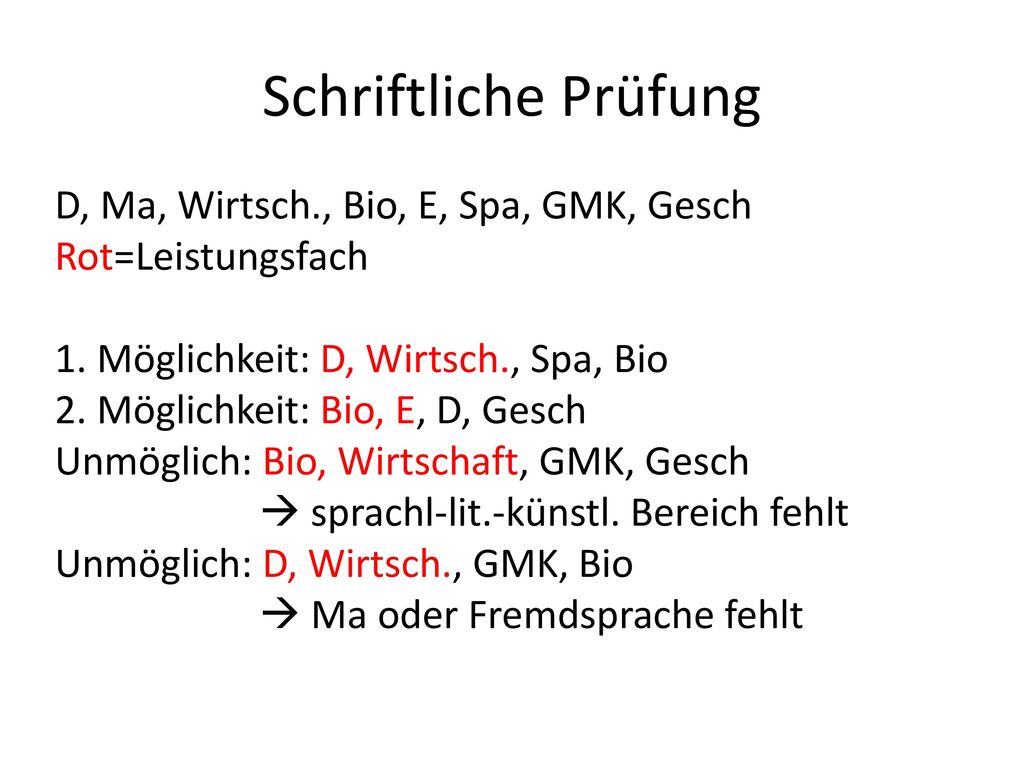 Schriftliche Prüfung

D, Ma, Wirtsch., Bio, E, Spa, GMK, Gesch
Rot=Leistungsfach

1. Möglichkeit: D, Wirtsch., Spa, Bio
2. Möglichkeit: Bio, E, D, Gesch
Unmöglich: Bio, Wirtschaft, GMK, Gesch
→ sprachl-lit.-künstl. Bereich fehlt
Unmöglich: D, Wirtsch., GMK, Bio
→ Ma oder Fremdsprache fehlt